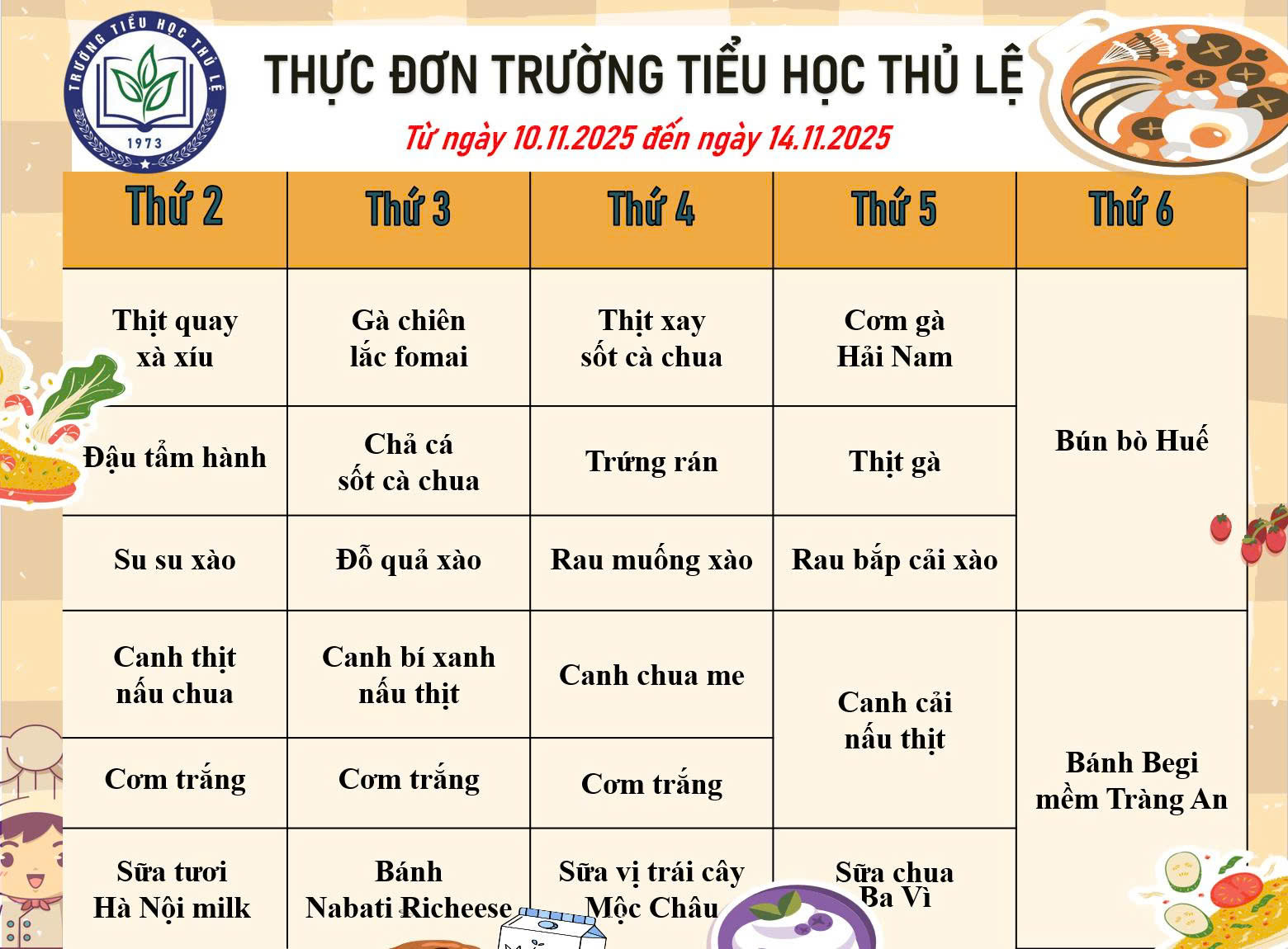 TRƯỜNG TIỂU HỌC THỦ LỆ
1973

THỰC ĐƠN TRƯỜNG TIỂU HỌC THỦ LỆ

Từ ngày 10.11.2025 đến ngày 14.11.2025

| Thứ 2 | Thứ 3 | Thứ 4 | Thứ 5 | Thứ 6 |
|---|---|---|---|---|
| Thịt quay xà xíu | Gà chiên lắc fomai | Thịt xay sốt cà chua | Cơm gà Hải Nam | Bún bò Huế |
| Đậu tẩm hành | Chả cá sốt cà chua | Trứng rán | Thịt gà | |
| Su su xào | Đỗ quả xào | Rau muống xào | Rau bắp cải xào | |
| Canh thịt nấu chua | Canh bí xanh nấu thịt | Canh chua me | Canh cải nấu thịt | Bánh Begi mềm Tràng An |
| Cơm trắng | Cơm trắng | Cơm trắng | | |
| Sữa tươi Hà Nội milk | Bánh Nabati Richeese | Sữa vị trái cây Mộc Châu | Sữa chua Ba Vì | |